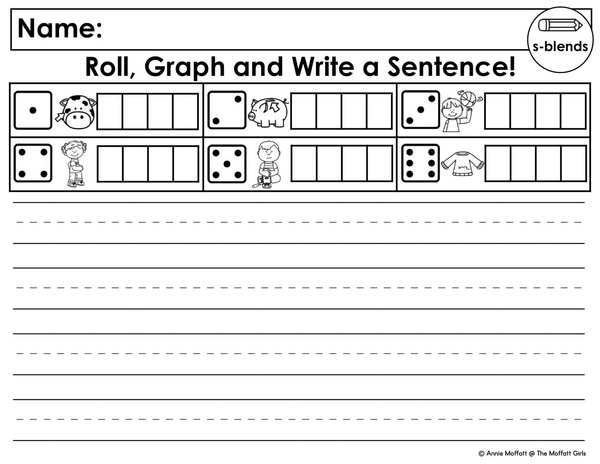 Name:

s-blends

Roll, Graph and Write a Sentence!

© Annie Moffatt @ The Moffatt Girls